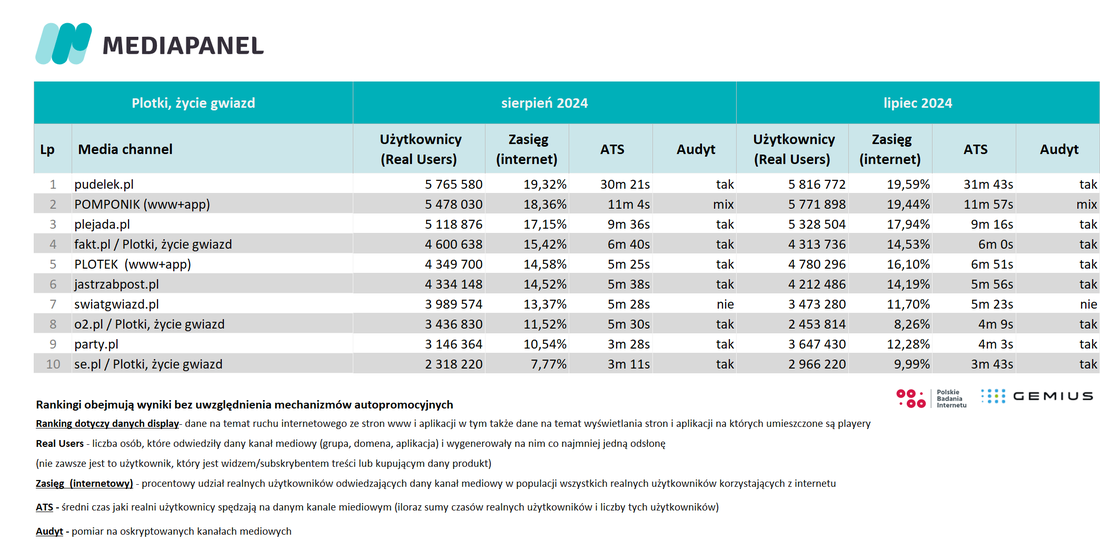 MEDIAPANEL

| Plotki, życie gwiazd | | sierpień 2024 | | | | lipiec 2024 | | | |
|---|---|---|---|---|---|---|---|---|---|
| Lp | Media channel | Użytkownicy (Real Users) | Zasięg (internet) | ATS | Audyt | Użytkownicy (Real Users) | Zasięg (internet) | ATS | Audyt |
| 1 | pudelek.pl | 5 765 580 | 19,32% | 30m 21s | tak | 5 816 772 | 19,59% | 31m 43s | tak |
| 2 | POMPONIK (www+app) | 5 478 030 | 18,36% | 11m 4s | mix | 5 771 898 | 19,44% | 11m 57s | mix |
| 3 | plejada.pl | 5 118 876 | 17,15% | 9m 36s | tak | 5 328 504 | 17,94% | 9m 16s | tak |
| 4 | fakt.pl / Plotki, życie gwiazd | 4 600 638 | 15,42% | 6m 40s | tak | 4 313 736 | 14,53% | 6m 0s | tak |
| 5 | PLOTEK (www+app) | 4 349 700 | 14,58% | 5m 25s | tak | 4 780 296 | 16,10% | 6m 51s | tak |
| 6 | jastrzabpost.pl | 4 334 148 | 14,52% | 5m 38s | tak | 4 212 486 | 14,19% | 5m 56s | tak |
| 7 | swiatgwiazd.pl | 3 989 574 | 13,37% | 5m 28s | nie | 3 473 280 | 11,70% | 5m 23s | nie |
| 8 | o2.pl / Plotki, życie gwiazd | 3 436 830 | 11,52% | 5m 30s | tak | 2 453 814 | 8,26% | 4m 9s | tak |
| 9 | party.pl | 3 146 364 | 10,54% | 3m 28s | tak | 3 647 430 | 12,28% | 4m 3s | tak |
| 10 | se.pl / Plotki, życie gwiazd | 2 318 220 | 7,77% | 3m 11s | tak | 2 966 220 | 9,99% | 3m 43s | tak |

Polskie Badania Internetu GEMIUS

Rankingi obejmują wyniki bez uwzględnienia mechanizmów autopromocyjnych

Ranking dotyczy danych display- dane na temat ruchu internetowego ze stron www i aplikacji w tym także dane na temat wyświetlania stron i aplikacji na których umieszczone są playery

Real Users - liczba osób, które odwiedziły dany kanał mediowy (grupa, domena, aplikacja) i wygenerowały na nim co najmniej jedną odsłonę

(nie zawsze jest to użytkownik, który jest widzem/subskrybentem treści lub kupującym dany produkt)

Zasięg (internetowy) - procentowy udział realnych użytkowników odwiedzających dany kanał mediowy w populacji wszystkich realnych użytkowników korzystających z internetu

ATS - średni czas jaki realni użytkownicy spędzają na danym kanale miediowym (iloraz sumy czasów realnych użytkowników i liczby tych użytkowników)

Audyt - pomiar na oskryptowanych kanałach mediowych